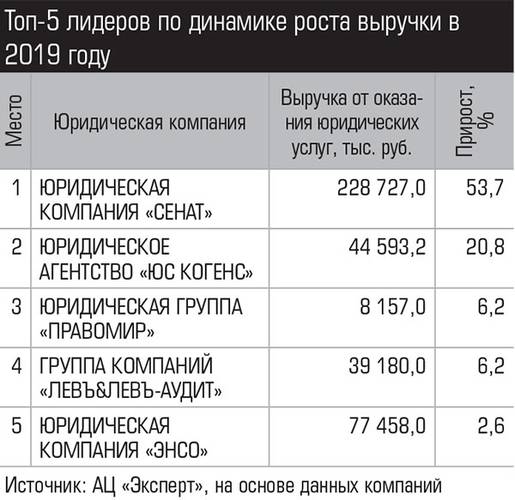 Топ-5 лидеров по динамике роста выручки в 2019 году

| Место | Юридическая компания | Выручка от оказания юридических услуг, тыс. руб. | Прирост, % |
|---|---|---|---|
| 1 | ЮРИДИЧЕСКАЯ КОМПАНИЯ «СЕНАТ» | 228 727,0 | 53,7 |
| 2 | ЮРИДИЧЕСКОЕ АГЕНТСТВО «ЮС КОГЕНС» | 44 593,2 | 20,8 |
| 3 | ЮРИДИЧЕСКАЯ ГРУППА «ПРАВОМИР» | 8 157,0 | 6,2 |
| 4 | ГРУППА КОМПАНИЙ «ЛЕВЪ&ЛЕВЪ-АУДИТ» | 39 180,0 | 6,2 |
| 5 | ЮРИДИЧЕСКАЯ КОМПАНИЯ «ЭНСО» | 77 458,0 | 2,6 |

Источник: АЦ «Эксперт», на основе данных компаний